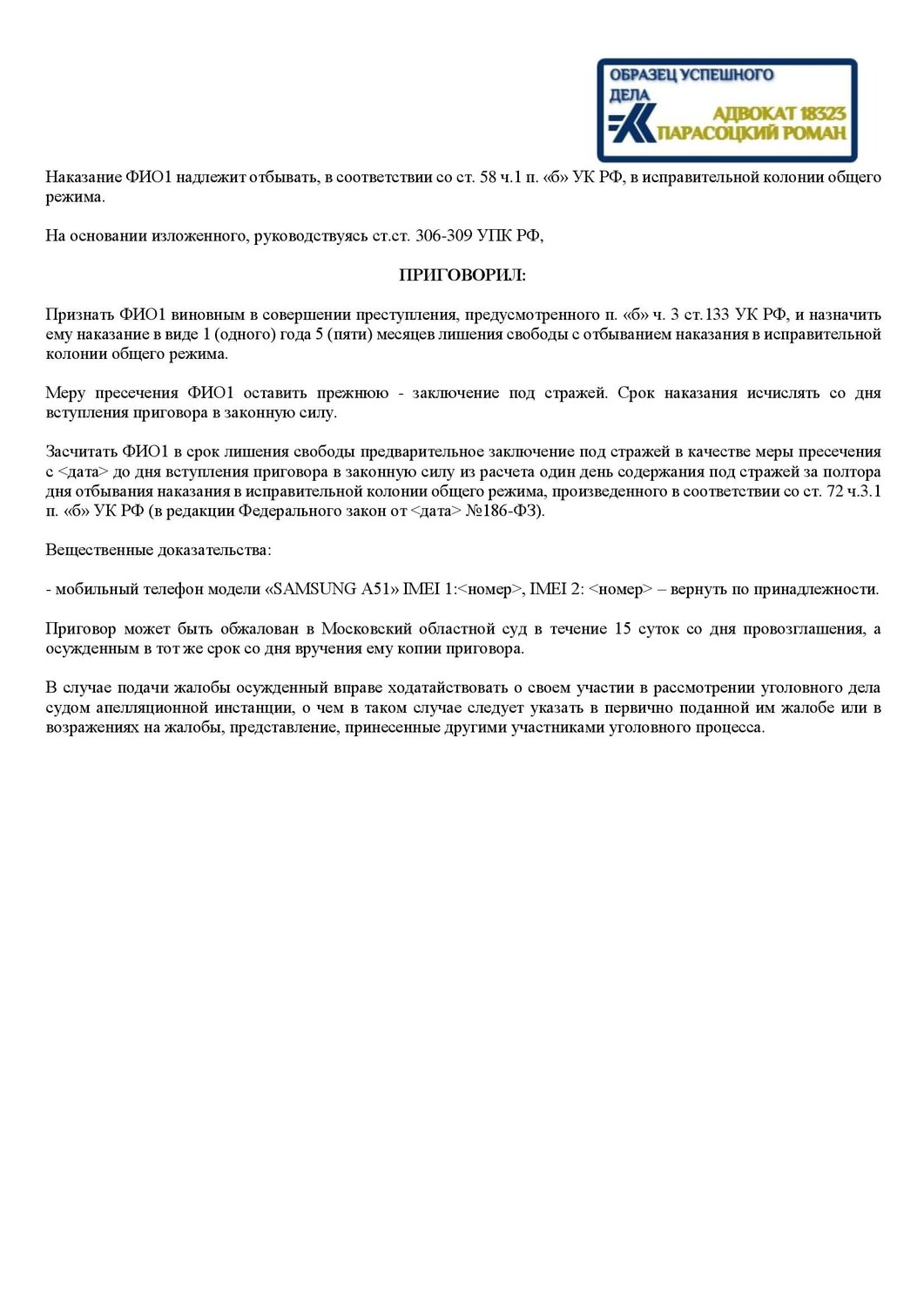 ОБРАЗЕЦ УСПЕШНОГО ДЕЛА
АДВОКАТ 18323
ПАРАСОЦКИЙ РОМАН

Наказание ФИО1 надлежит отбывать, в соответствии со ст. 58 ч.1 п. «б» УК РФ, в исправительной колонии общего режима.

На основании изложенного, руководствуясь ст.ст. 306-309 УПК РФ,

ПРИГОВОРИЛ:

Признать ФИО1 виновным в совершении преступления, предусмотренного п. «б» ч. 3 ст.133 УК РФ, и назначить ему наказание в виде 1 (одного) года 5 (пяти) месяцев лишения свободы с отбыванием наказания в исправительной колонии общего режима.

Меру пресечения ФИО1 оставить прежнюю - заключение под стражей. Срок наказания исчислять со дня вступления приговора в законную силу.

Засчитать ФИО1 в срок лишения свободы предварительное заключение под стражей в качестве меры пресечения с <дата> до дня вступления приговора в законную силу из расчета один день содержания под стражей за полтора дня отбывания наказания в исправительной колонии общего режима, произведенного в соответствии со ст. 72 ч.3.1 п. «б» УК РФ (в редакции Федерального закон от <дата> №186-ФЗ).

Вещественные доказательства:

- мобильный телефон модели «SAMSUNG A51» IMEI 1:<номер>, IMEI 2: <номер> – вернуть по принадлежности.

Приговор может быть обжалован в Московский областной суд в течение 15 суток со дня провозглашения, а осужденным в тот же срок со дня вручения ему копии приговора.

В случае подачи жалобы осужденный вправе ходатайствовать о своем участии в рассмотрении уголовного дела судом апелляционной инстанции, о чем в таком случае следует указать в первично поданной им жалобе или в возражениях на жалобы, представление, принесенные другими участниками уголовного процесса.